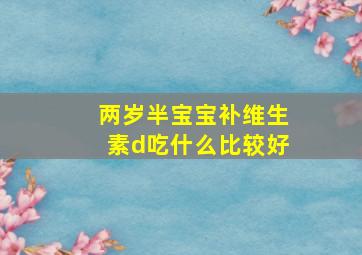 两岁半宝宝补维生素d吃什么比较好